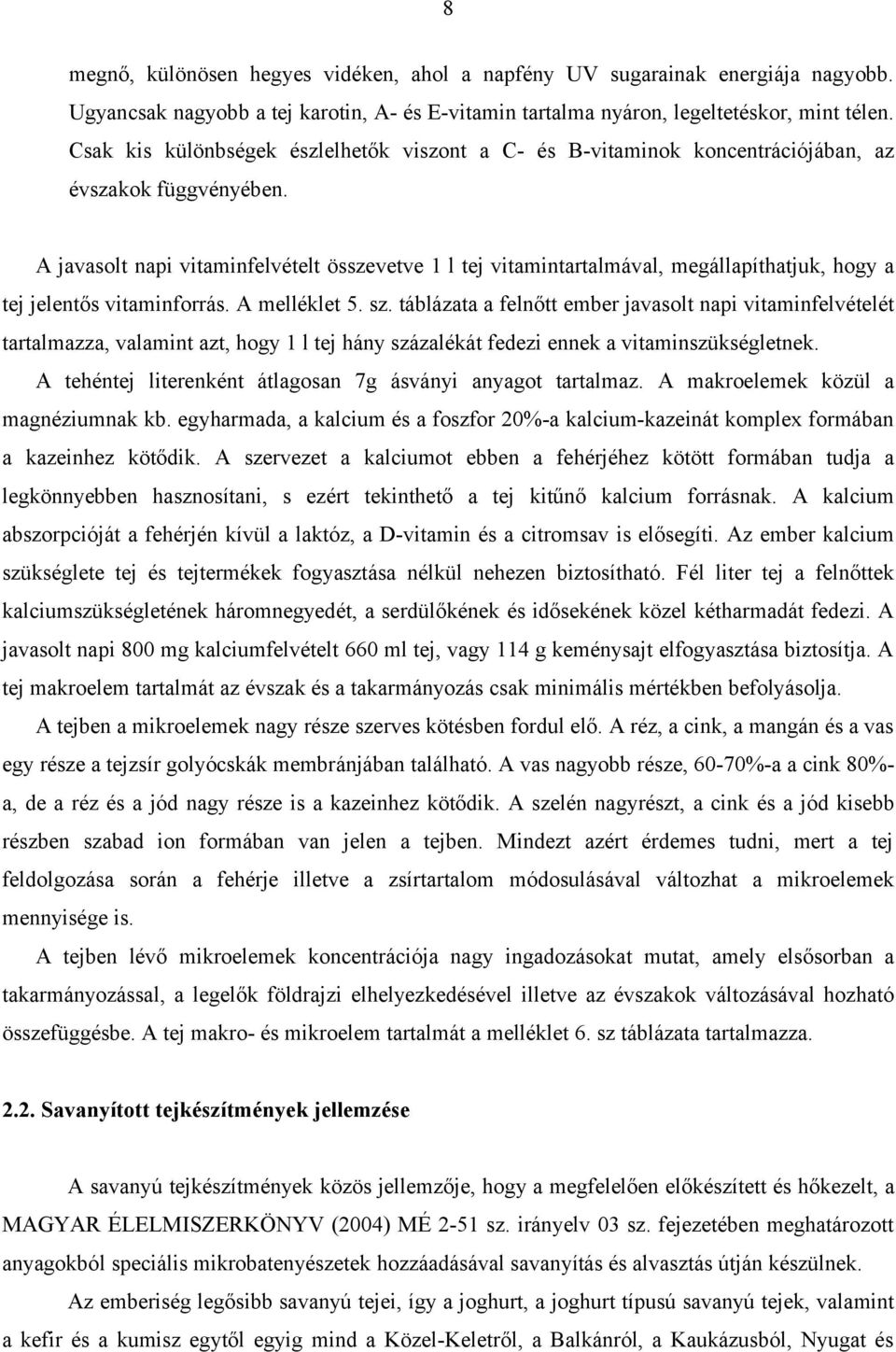 8

megnő, különösen hegyes vidéken, ahol a napfény UV sugarainak energiája nagyobb. Ugyancsak nagyobb a tej karotin, A- és E-vitamin tartalma nyáron, legeltetéskor, mint télen. Csak kis különbségek észlelhetők viszont a C- és B-vitaminok koncentrációjában, az évszakok függvényében.

A javasolt napi vitaminfelvételt összevetve 1 l tej vitamintartalmával, megállapíthatjuk, hogy a tej jelentős vitaminforrás. A melléklet 5. sz. táblázata a felnőtt ember javasolt napi vitaminfelvételét tartalmazza, valamint azt, hogy 1 l tej hány százalékát fedezi ennek a vitaminszükségletnek.

A tehéntej literenként átlagosan 7g ásványi anyagot tartalmaz. A makroelemek közül a magnéziumnak kb. egyharmada, a kalcium és a foszfor 20%-a kalcium-kazeinát komplex formában a kazeinhez kötődik. A szervezet a kalciumot ebben a fehérjéhez kötött formában tudja a legkönnyebben hasznosítani, s ezért tekinthető a tej kitűnő kalcium forrásnak. A kalcium abszorpcióját a fehérjén kívül a laktóz, a D-vitamin és a citromsav is elősegíti. Az ember kalcium szükséglete tej és tejtermékek fogyasztása nélkül nehezen biztosítható. Fél liter tej a felnőttek kalciumszükségletének háromnegyedét, a serdülőkének és idősekének közel kétharmadát fedezi. A javasolt napi 800 mg kalciumfelvételt 660 ml tej, vagy 114 g keménysajt elfogyasztása biztosítja. A tej makroelem tartalmát az évszak és a takarmányozás csak minimális mértékben befolyásolja.

A tejben a mikroelemek nagy része szerves kötésben fordul elő. A réz, a cink, a mangán és a vas egy része a tejzsír golyócskák membránjában található. A vas nagyobb része, 60-70%-a a cink 80%-a, de a réz és a jód nagy része is a kazeinhez kötődik. A szelén nagyrészt, a cink és a jód kisebb részben szabad ion formában van jelen a tejben. Mindezt azért érdemes tudni, mert a tej feldolgozása során a fehérje illetve a zsírtartalom módosulásával változhat a mikroelemek mennyisége is.

A tejben lévő mikroelemek koncentrációja nagy ingadozásokat mutat, amely elsősorban a takarmányozással, a legelők földrajzi elhelyezkedésével illetve az évszakok változásával hozható összefüggésbe. A tej makro- és mikroelem tartalmát a melléklet 6. sz táblázata tartalmazza.

2.2. Savanyított tejkészítmények jellemzése

A savanyú tejkészítmények közös jellemzője, hogy a megfelelően előkészített és hőkezelt, a MAGYAR ÉLELMISZERKÖNYV (2004) MÉ 2-51 sz. irányelv 03 sz. fejezetében meghatározott anyagokból speciális mikrobatenyészetek hozzáadásával savanyítás és alvasztás útján készülnek.

Az emberiség legősibb savanyú tejei, így a joghurt, a joghurt típusú savanyú tejek, valamint a kefir és a kumisz egytől egyig mind a Közel-Keletről, a Balkánról, a Kaukázusból, Nyugat és